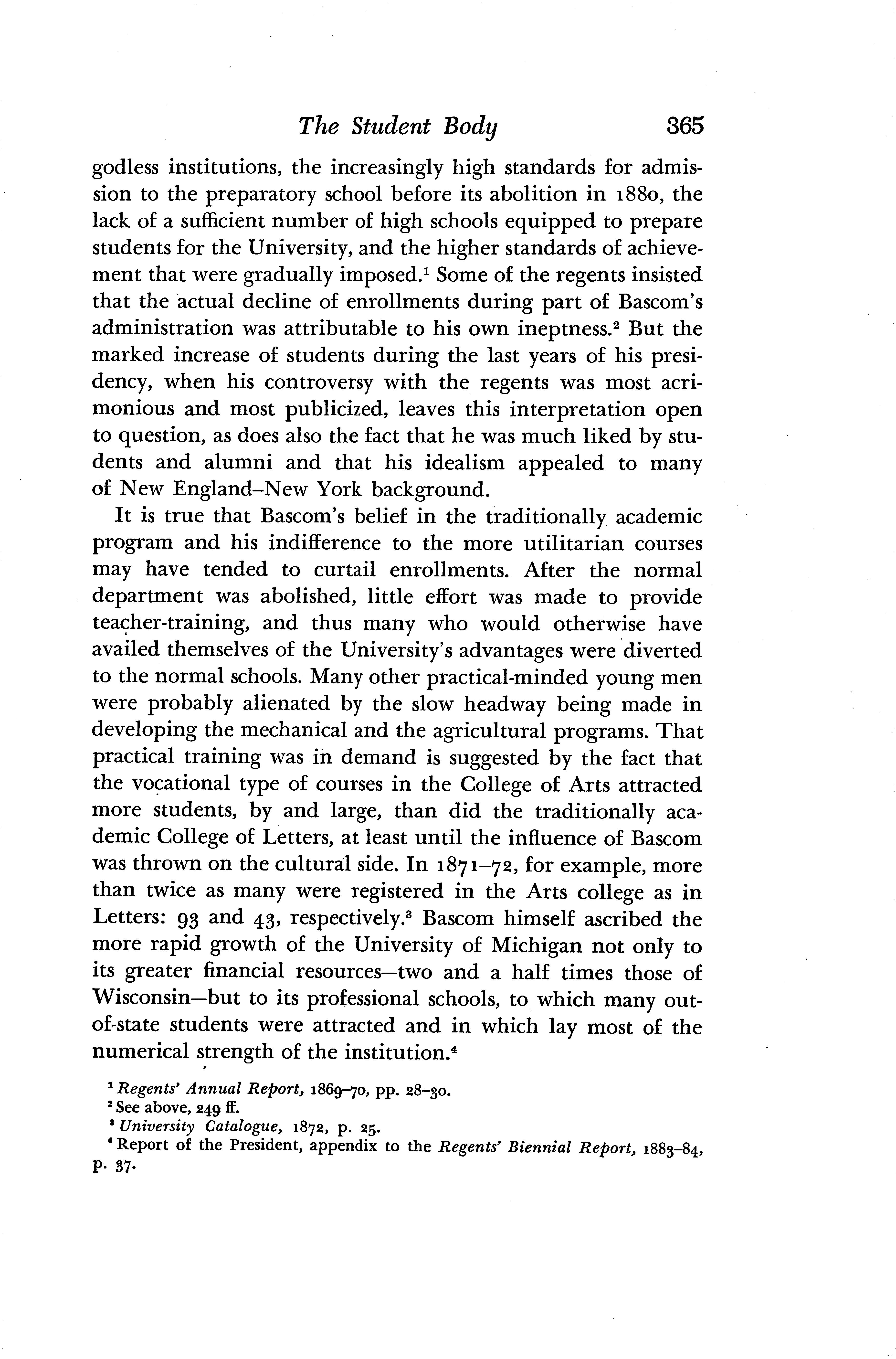 The Student Body 365

godless institutions, the increasingly high standards for admission to the preparatory school before its abolition in 1880, the lack of a sufficient number of high schools equipped to prepare students for the University, and the higher standards of achievement that were gradually imposed.$^1$ Some of the regents insisted that the actual decline of enrollments during part of Bascom's administration was attributable to his own ineptness.$^2$ But the marked increase of students during the last years of his presidency, when his controversy with the regents was most acrimonious and most publicized, leaves this interpretation open to question, as does also the fact that he was much liked by students and alumni and that his idealism appealed to many of New England–New York background.

It is true that Bascom's belief in the traditionally academic program and his indifference to the more utilitarian courses may have tended to curtail enrollments. After the normal department was abolished, little effort was made to provide teacher-training, and thus many who would otherwise have availed themselves of the University's advantages were diverted to the normal schools. Many other practical-minded young men were probably alienated by the slow headway being made in developing the mechanical and the agricultural programs. That practical training was in demand is suggested by the fact that the vocational type of courses in the College of Arts attracted more students, by and large, than did the traditionally academic College of Letters, at least until the influence of Bascom was thrown on the cultural side. In 1871–72, for example, more than twice as many were registered in the Arts college as in Letters: 93 and 43, respectively.$^3$ Bascom himself ascribed the more rapid growth of the University of Michigan not only to its greater financial resources—two and a half times those of Wisconsin—but to its professional schools, to which many out-of-state students were attracted and in which lay most of the numerical strength of the institution.$^4$

$^1$ Regents' Annual Report, 1869–70, pp. 28–30.
$^2$ See above, 249 ff.
$^3$ University Catalogue, 1872, p. 25.
$^4$ Report of the President, appendix to the Regents' Biennial Report, 1883–84, p. 37.